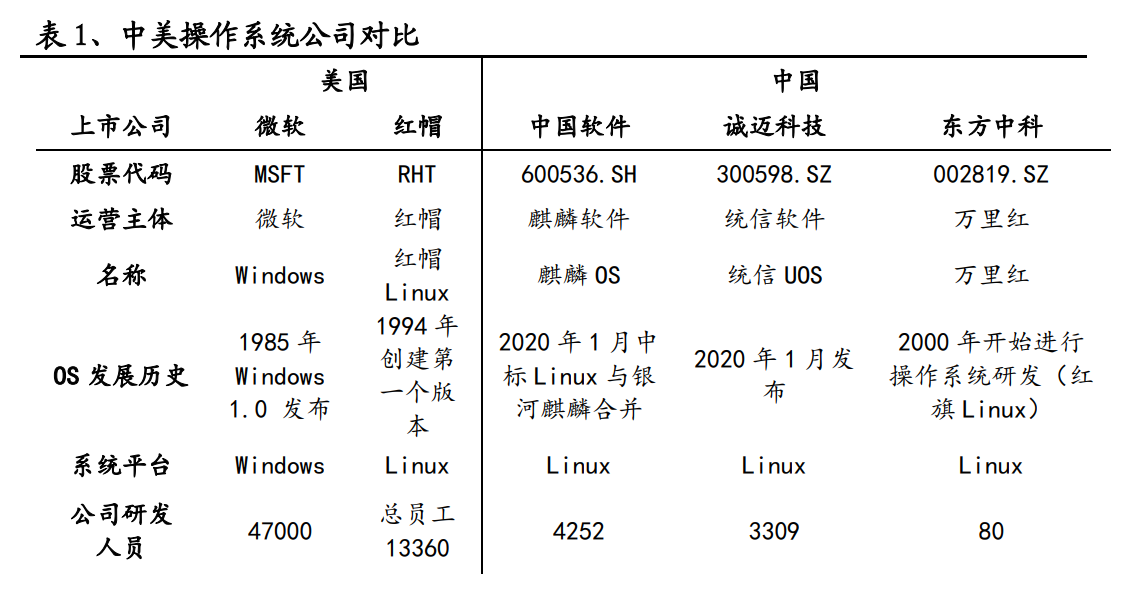 表 1、中美操作系统公司对比

| | 美国 | | 中国 | | |
|---|---|---|---|---|---|
| 上市公司 | 微软 | 红帽 | 中国软件 | 诚迈科技 | 东方中科 |
| 股票代码 | MSFT | RHT | 600536.SH | 300598.SZ | 002819.SZ |
| 运营主体 | 微软 | 红帽 | 麒麟软件 | 统信软件 | 万里红 |
| 名称 | Windows | 红帽 Linux | 麒麟 OS | 统信 UOS | 万里红 |
| OS 发展历史 | 1985 年 Windows 1.0 发布 | 1994 年创建第一个版本 | 2020 年 1 月中标 Linux 与银河麒麟合并 | 2020 年 1 月发布 | 2000 年开始进行操作系统研发（红旗 Linux） |
| 系统平台 | Windows | Linux | Linux | Linux | Linux |
| 公司研发人员 | 47000 | 总员工 13360 | 4252 | 3309 | 80 |